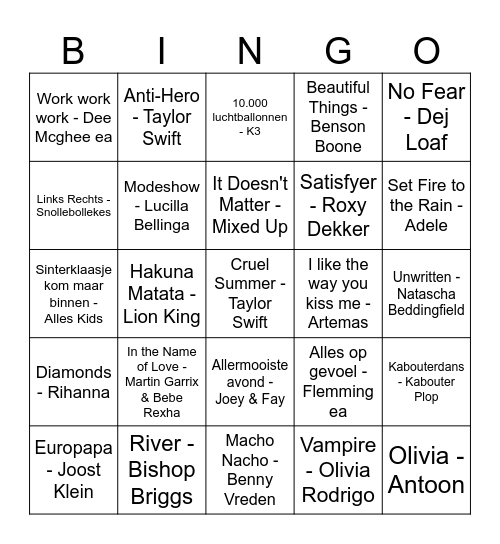 | B | I | N | G | O |
|---|---|---|---|---|
| Work work work - Dee Mcghee ea | Anti-Hero - Taylor Swift | 10.000 luchtballonnen - K3 | Beautiful Things - Benson Boone | No Fear - Dej Loaf |
| Links Rechts - Snollebollekes | Modeshow - Lucilla Bellinga | It Doesn't Matter - Mixed Up | Satisfyer - Roxy Dekker | Set Fire to the Rain - Adele |
| Sinterklaasje kom maar binnen - Alles Kids | Hakuna Matata - Lion King | Cruel Summer - Taylor Swift | I like the way you kiss me - Artemas | Unwritten - Natascha Beddingfield |
| Diamonds - Rihanna | In the Name of Love - Martin Garrix & Bebe Rexha | Allermooiste avond - Joey & Fay | Alles op gevoel - Flemming ea | Kabouterdans - Kabouter Plop |
| Europapa - Joost Klein | River - Bishop Briggs | Macho Nacho - Benny Vreden | Vampire - Olivia Rodrigo | Olivia - Antoon |